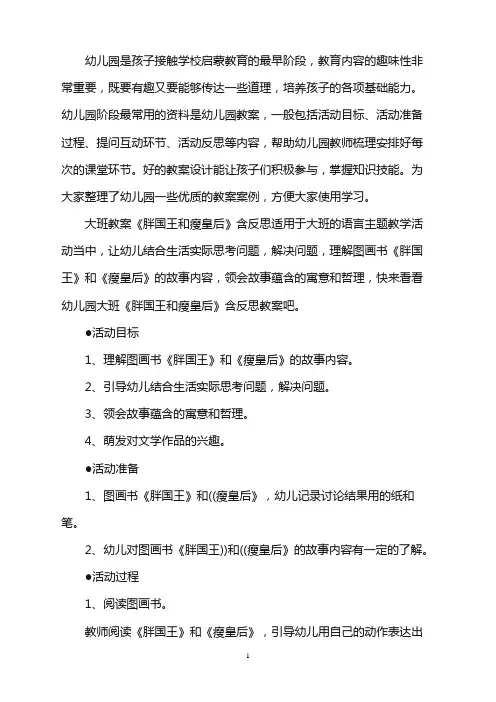 幼儿园是孩子接触学校启蒙教育的最早阶段，教育内容的趣味性非常重要，既要有趣又要能够传达一些道理，培养孩子的各项基础能力。幼儿园阶段最常用的资料是幼儿园教案，一般包括活动目标、活动准备过程、提问互动环节、活动反思等内容，帮助幼儿园教师梳理安排好每次的课堂环节。好的教案设计能让孩子们积极参与，掌握知识技能。为大家整理了幼儿园一些优质的教案案例，方便大家使用学习。

大班教案《胖国王和瘦皇后》含反思适用于大班的语言主题教学活动当中，让幼儿结合生活实际思考问题，解决问题，理解图画书《胖国王》和《瘦皇后》的故事内容，领会故事蕴含的寓意和哲理，快来看看幼儿园大班《胖国王和瘦皇后》含反思教案吧。

●活动目标

1、理解图画书《胖国王》和《瘦皇后》的故事内容。

2、引导幼儿结合生活实际思考问题，解决问题。

3、领会故事蕴含的寓意和哲理。

4、萌发对文学作品的兴趣。

●活动准备

1、图画书《胖国王》和((瘦皇后》，幼儿记录讨论结果用的纸和笔。

2、幼儿对图画书《胖国王))和((瘦皇后》的故事内容有一定的了解。

●活动过程

1、阅读图画书。

教师阅读《胖国王》和《瘦皇后》，引导幼儿用自己的动作表达出

1